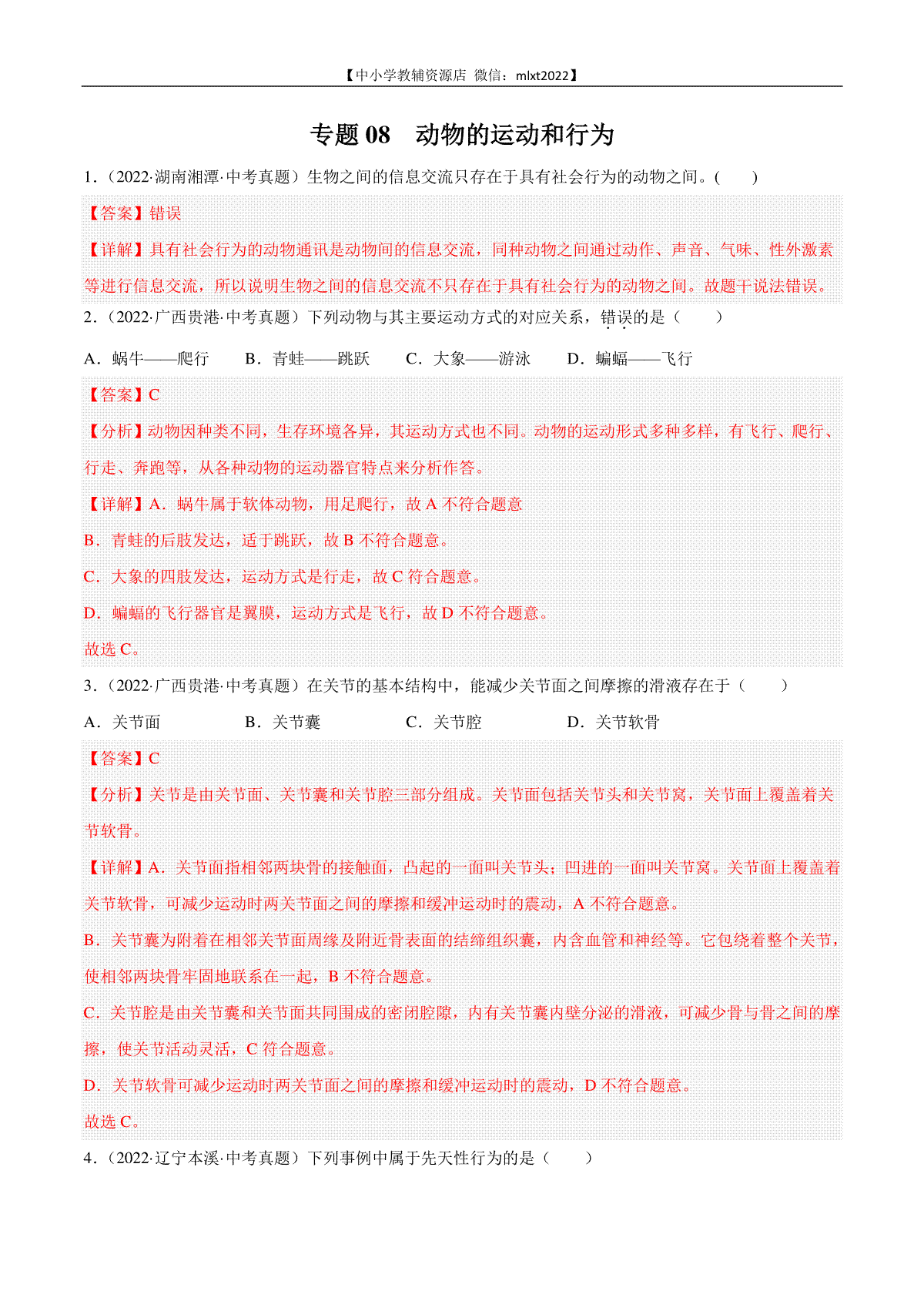 【中小学教辅资源店 微信：mlxt2022】

专题 08 动物的运动和行为

1．（2022·湖南湘潭·中考真题）生物之间的信息交流只存在于具有社会行为的动物之间。(　　)

【答案】错误

【详解】具有社会行为的动物通讯是动物间的信息交流，同种动物之间通过动作、声音、气味、性外激素等进行信息交流，所以说明生物之间的信息交流不只存在于具有社会行为的动物之间。故题干说法错误。

2．（2022·广西贵港·中考真题）下列动物与其主要运动方式的对应关系，错误的是（　　）

A．蜗牛——爬行　　B．青蛙——跳跃　　C．大象——游泳　　D．蝙蝠——飞行

【答案】C

【分析】动物因种类不同，生存环境各异，其运动方式也不同。动物的运动形式多种多样，有飞行、爬行、行走、奔跑等，从各种动物的运动器官特点来分析作答。

【详解】A．蜗牛属于软体动物，用足爬行，故 A 不符合题意

B．青蛙的后肢发达，适于跳跃，故 B 不符合题意。

C．大象的四肢发达，运动方式是行走，故 C 符合题意。

D．蝙蝠的飞行器官是翼膜，运动方式是飞行，故 D 不符合题意。

故选 C。

3．（2022·广西贵港·中考真题）在关节的基本结构中，能减少关节面之间摩擦的滑液存在于（　　）

A．关节面　　B．关节囊　　C．关节腔　　D．关节软骨

【答案】C

【分析】关节是由关节面、关节囊和关节腔三部分组成。关节面包括关节头和关节窝，关节面上覆盖着关节软骨。

【详解】A．关节面指相邻两块骨的接触面，凸起的一面叫关节头；凹进的一面叫关节窝。关节面上覆盖着关节软骨，可减少运动时两关节面之间的摩擦和缓冲运动时的震动，A 不符合题意。

B．关节囊为附着在相邻关节面周缘及附近骨表面的结缔组织囊，内含血管和神经等。它包绕着整个关节，使相邻两块骨牢固地联系在一起，B 不符合题意。

C．关节腔是由关节囊和关节面共同围成的密闭腔隙，内有关节囊内壁分泌的滑液，可减少骨与骨之间的摩擦，使关节活动灵活，C 符合题意。

D．关节软骨可减少运动时两关节面之间的摩擦和缓冲运动时的震动，D 不符合题意。

故选 C。

4．（2022·辽宁本溪·中考真题）下列事例中属于先天性行为的是（　　）